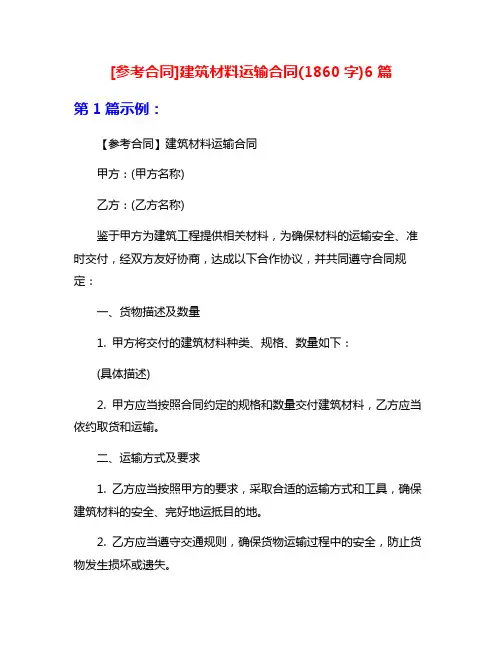 [参考合同]建筑材料运输合同(1860 字)6 篇

第 1 篇示例：

【参考合同】建筑材料运输合同

甲方：(甲方名称)

乙方：(乙方名称)

鉴于甲方为建筑工程提供相关材料，为确保材料的运输安全、准时交付，经双方友好协商，达成以下合作协议，并共同遵守合同规定：

一、货物描述及数量

1. 甲方将交付的建筑材料种类、规格、数量如下：

(具体描述)

2. 甲方应当按照合同约定的规格和数量交付建筑材料，乙方应当依约取货和运输。

二、运输方式及要求

1. 乙方应当按照甲方的要求，采取合适的运输方式和工具，确保建筑材料的安全、完好地运抵目的地。

2. 乙方应当遵守交通规则，确保货物运输过程中的安全，防止货物发生损坏或遗失。